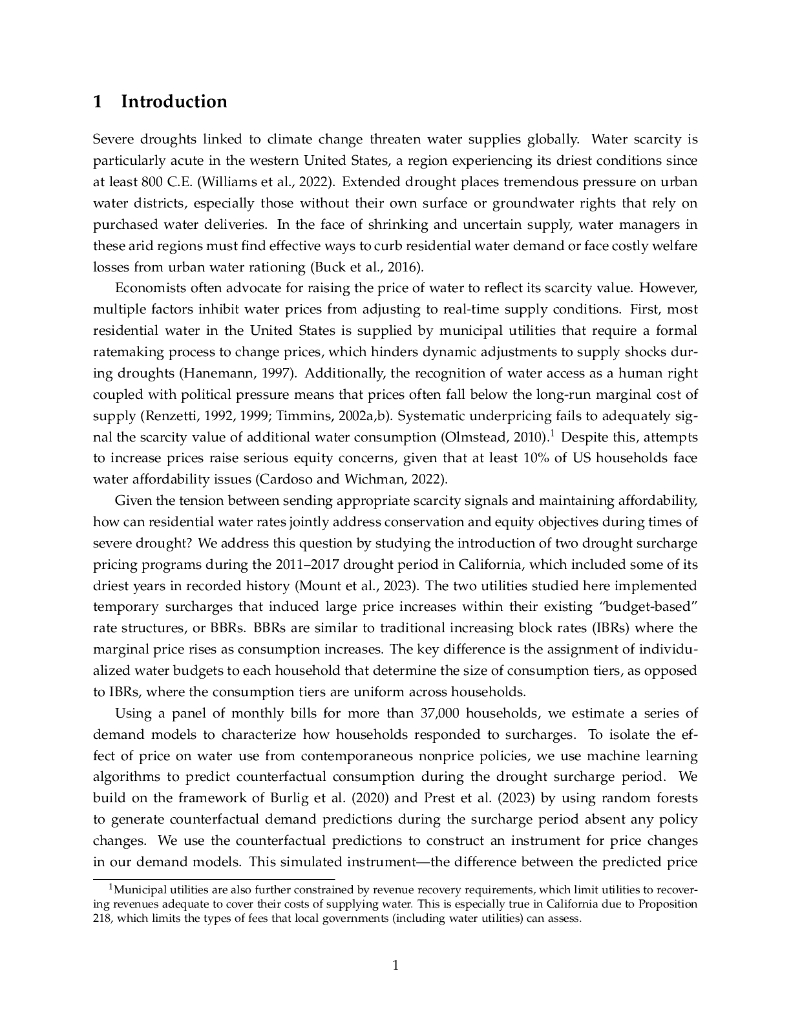 1 Introduction

Severe droughts linked to climate change threaten water supplies globally. Water scarcity is particularly acute in the western United States, a region experiencing its driest conditions since at least 800 C.E. (Williams et al., 2022). Extended drought places tremendous pressure on urban water districts, especially those without their own surface or groundwater rights that rely on purchased water deliveries. In the face of shrinking and uncertain supply, water managers in these arid regions must find effective ways to curb residential water demand or face costly welfare losses from urban water rationing (Buck et al., 2016).

Economists often advocate for raising the price of water to reflect its scarcity value. However, multiple factors inhibit water prices from adjusting to real-time supply conditions. First, most residential water in the United States is supplied by municipal utilities that require a formal ratemaking process to change prices, which hinders dynamic adjustments to supply shocks during droughts (Hanemann, 1997). Additionally, the recognition of water access as a human right coupled with political pressure means that prices often fall below the long-run marginal cost of supply (Renzetti, 1992, 1999; Timmins, 2002a,b). Systematic underpricing fails to adequately signal the scarcity value of additional water consumption (Olmstead, 2010).$^1$ Despite this, attempts to increase prices raise serious equity concerns, given that at least 10% of US households face water affordability issues (Cardoso and Wichman, 2022).

Given the tension between sending appropriate scarcity signals and maintaining affordability, how can residential water rates jointly address conservation and equity objectives during times of severe drought? We address this question by studying the introduction of two drought surcharge pricing programs during the 2011–2017 drought period in California, which included some of its driest years in recorded history (Mount et al., 2023). The two utilities studied here implemented temporary surcharges that induced large price increases within their existing "budget-based" rate structures, or BBRs. BBRs are similar to traditional increasing block rates (IBRs) where the marginal price rises as consumption increases. The key difference is the assignment of individualized water budgets to each household that determine the size of consumption tiers, as opposed to IBRs, where the consumption tiers are uniform across households.

Using a panel of monthly bills for more than 37,000 households, we estimate a series of demand models to characterize how households responded to surcharges. To isolate the effect of price on water use from contemporaneous nonprice policies, we use machine learning algorithms to predict counterfactual consumption during the drought surcharge period. We build on the framework of Burlig et al. (2020) and Prest et al. (2023) by using random forests to generate counterfactual demand predictions during the surcharge period absent any policy changes. We use the counterfactual predictions to construct an instrument for price changes in our demand models. This simulated instrument—the difference between the predicted price

$^1$Municipal utilities are also further constrained by revenue recovery requirements, which limit utilities to recovering revenues adequate to cover their costs of supplying water. This is especially true in California due to Proposition 218, which limits the types of fees that local governments (including water utilities) can assess.

1